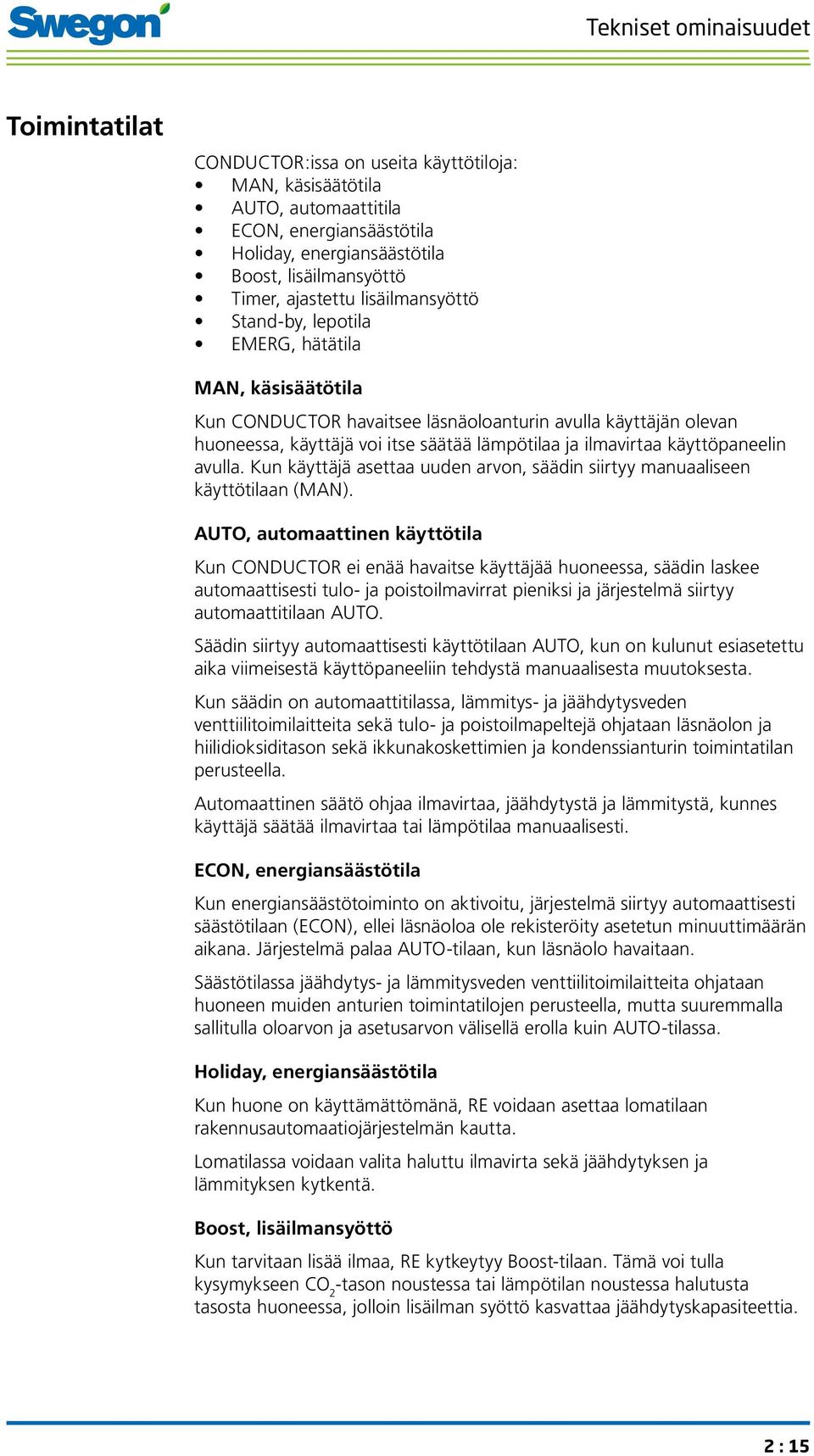 Swegon

Tekniset ominaisuudet

Toimintatilat

CONDUCTOR:issa on useita käyttötiloja:
• MAN, käsisäätötila
• AUTO, automaattitila
• ECON, energiansäästötila
• Holiday, energiansäästötila
• Boost, lisäilmansyöttö
• Timer, ajastettu lisäilmansyöttö
• Stand-by, lepotila
• EMERG, hätätila

MAN, käsisäätötila

Kun CONDUCTOR havaitsee läsnäoloanturin avulla käyttäjän olevan huoneessa, käyttäjä voi itse säätää lämpötilaa ja ilmavirtaa käyttöpaneelin avulla. Kun käyttäjä asettaa uuden arvon, säädin siirtyy manuaaliseen käyttötilaan (MAN).

AUTO, automaattinen käyttötila

Kun CONDUCTOR ei enää havaitse käyttäjää huoneessa, säädin laskee automaattisesti tulo- ja poistoilmavirrat pieniksi ja järjestelmä siirtyy automaattitilaan AUTO.

Säädin siirtyy automaattisesti käyttötilaan AUTO, kun on kulunut esiasetettu aika viimeisestä käyttöpaneeliin tehdystä manuaalisesta muutoksesta.

Kun säädin on automaattitilassa, lämmitys- ja jäähdytysveden venttiilitoimilaitteita sekä tulo- ja poistoilmapeltejä ohjataan läsnäolon ja hiilidioksiditason sekä ikkunakoskettimien ja kondenssianturin toimintatilan perusteella.

Automaattinen säätö ohjaa ilmavirtaa, jäähdytystä ja lämmitystä, kunnes käyttäjä säätää ilmavirtaa tai lämpötilaa manuaalisesti.

ECON, energiansäästötila

Kun energiansäästötoiminto on aktivoitu, järjestelmä siirtyy automaattisesti säästötilaan (ECON), ellei läsnäoloa ole rekisteröity asetetun minuuttimäärän aikana. Järjestelmä palaa AUTO-tilaan, kun läsnäolo havaitaan.

Säästötilassa jäähdytys- ja lämmitysveden venttiilitoimilaitteita ohjataan huoneen muiden anturien toimintatilojen perusteella, mutta suuremmalla sallitulla oloarvon ja asetusarvon välisellä erolla kuin AUTO-tilassa.

Holiday, energiansäästötila

Kun huone on käyttämättömänä, RE voidaan asettaa lomatilaan rakennusautomaatiojärjestelmän kautta.

Lomatilassa voidaan valita haluttu ilmavirta sekä jäähdytyksen ja lämmityksen kytkentä.

Boost, lisäilmansyöttö

Kun tarvitaan lisää ilmaa, RE kytkeytyy Boost-tilaan. Tämä voi tulla kysymykseen $CO_2$-tason noustessa tai lämpötilan noustessa halutusta tasosta huoneessa, jolloin lisäilman syöttö kasvattaa jäähdytyskapasiteettia.

2 : 15